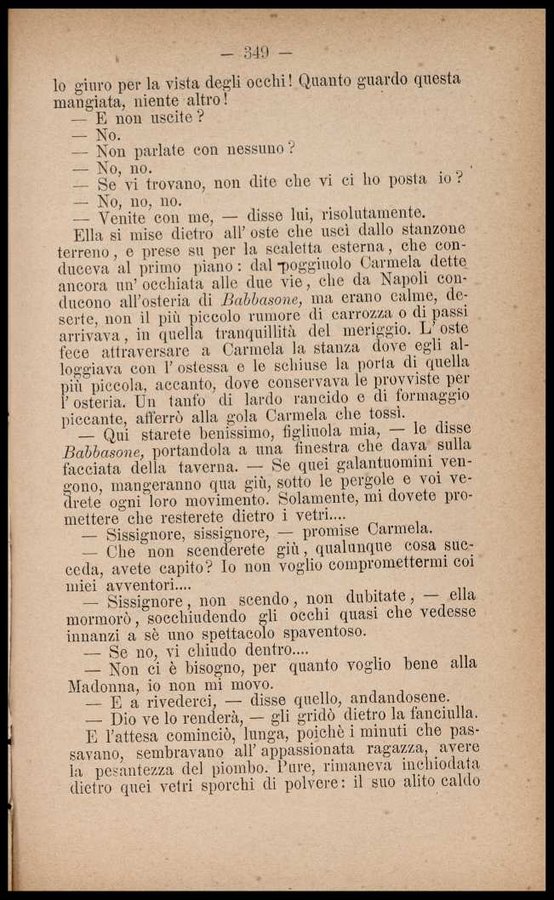 — 349 —

lo giuro per la vista degli occhi! Quanto guardo questa mangiata, niente altro!

— E non uscite?

— No.

— Non parlate con nessuno?

— No, no.

— Se vi trovano, non dite che vi ci ho posta io?

— No, no, no.

— Venite con me, — disse lui, risolutamente.

Ella si mise dietro all'oste che uscì dallo stanzone terreno, e prese su per la scaletta esterna, che conduceva al primo piano: dal poggiuolo Carmela dette ancora un'occhiata alle due vie, che da Napoli conducono all'osteria di Babbasone, ma erano calme, deserte, non il più piccolo rumore di carrozza o di passi arrivava, in quella tranquillità del meriggio. L'oste fece attraversare a Carmela la stanza dove egli alloggiava con l'ostessa e le schiuse la porta di quella più piccola, accanto, dove conservava le provviste per l'osteria. Un tanfo di lardo rancido e di formaggio piccante, afferrò alla gola Carmela che tossì.

— Qui starete benissimo, figliuola mia, — le disse Babbasone, portandola a una finestra che dava sulla facciata della taverna. — Se quei galantuomini vengono, mangeranno qua giù, sotto le pergole e voi vedrete ogni loro movimento. Solamente, mi dovete promettere che resterete dietro i vetri....

— Sissignore, sissignore, — promise Carmela.

— Che non scenderete giù, qualunque cosa succeda, avete capito? Io non voglio compromettermi coi miei avventori....

— Sissignore, non scendo, non dubitate, — ella mormorò, socchiudendo gli occhi quasi che vedesse innanzi a sè uno spettacolo spaventoso.

— Se no, vi chiudo dentro....

— Non ci è bisogno, per quanto voglio bene alla Madonna, io non mi movo.

— E a rivederci, — disse quello, andandosene.

— Dio ve lo renderà, — gli gridò dietro la fanciulla.

E l'attesa cominciò, lunga, poichè i minuti che passavano, sembravano all'appassionata ragazza, avere la pesantezza del piombo. Pure, rimaneva inchiodata dietro quei vetri sporchi di polvere: il suo alito caldo